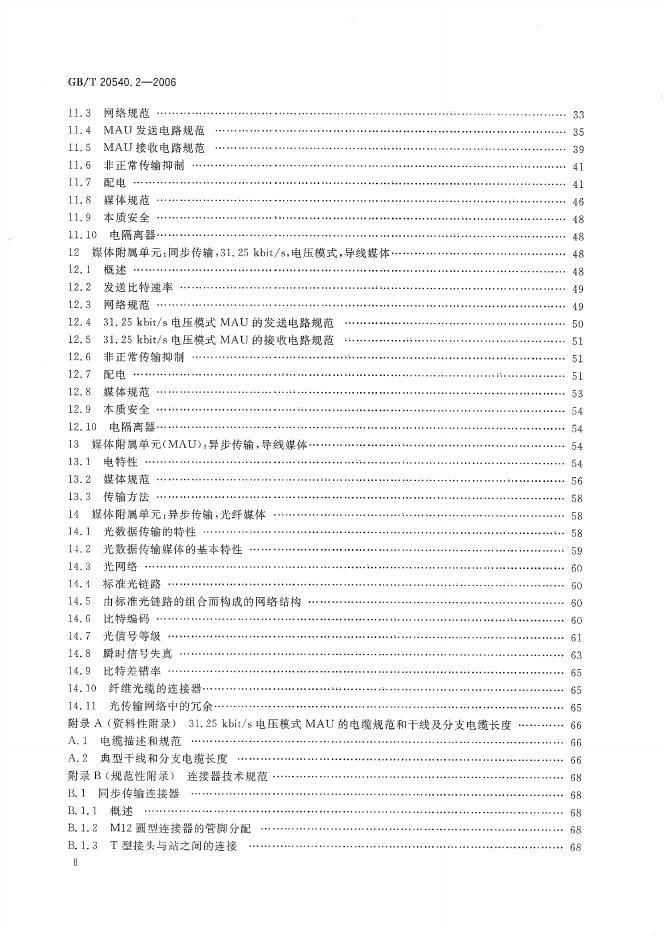 GB/T 20540.2—2006

11.3 网络规范 33
11.4 MAU发送电路规范 35
11.5 MAU接收电路规范 39
11.6 非正常传输抑制 41
11.7 配电 41
11.8 媒体规范 46
11.9 本质安全 48
11.10 电隔离器 48
12 媒体附属单元:同步传输,31.25 kbit/s,电压模式,导线媒体 48
12.1 概述 48
12.2 发送比特速率 49
12.3 网络规范 49
12.4 31.25 kbit/s电压模式MAU的发送电路规范 50
12.5 31.25 kbit/s电压模式MAU的接收电路规范 51
12.6 非正常传输抑制 51
12.7 配电 51
12.8 媒体规范 53
12.9 本质安全 54
12.10 电隔离器 54
13 媒体附属单元(MAU):异步传输,导线媒体 54
13.1 电特性 54
13.2 媒体规范 56
13.3 传输方法 58
14 媒体附属单元:异步传输,光纤媒体 58
14.1 光数据传输的特性 58
14.2 光数据传输媒体的基本特性 59
14.3 光网络 60
14.4 标准光链路 60
14.5 由标准光链路的组合而构成的网络结构 60
14.6 比特编码 60
14.7 光信号等级 61
14.8 瞬时信号失真 63
14.9 比特差错率 65
14.10 纤维光缆的连接器 65
14.11 光传输网络中的冗余 65
附录A(资料性附录) 31.25 kbit/s电压模式MAU的电缆规范和干线及分支电缆长度 66
A.1 电缆描述和规范 66
A.2 典型干线和分支电缆长度 66
附录B(规范性附录) 连接器技术规范 68
B.1 同步传输连接器 68
B.1.1 概述 68
B.1.2 M12圆型连接器的管脚分配 68
B.1.3 T型接头与站之间的连接 68
II